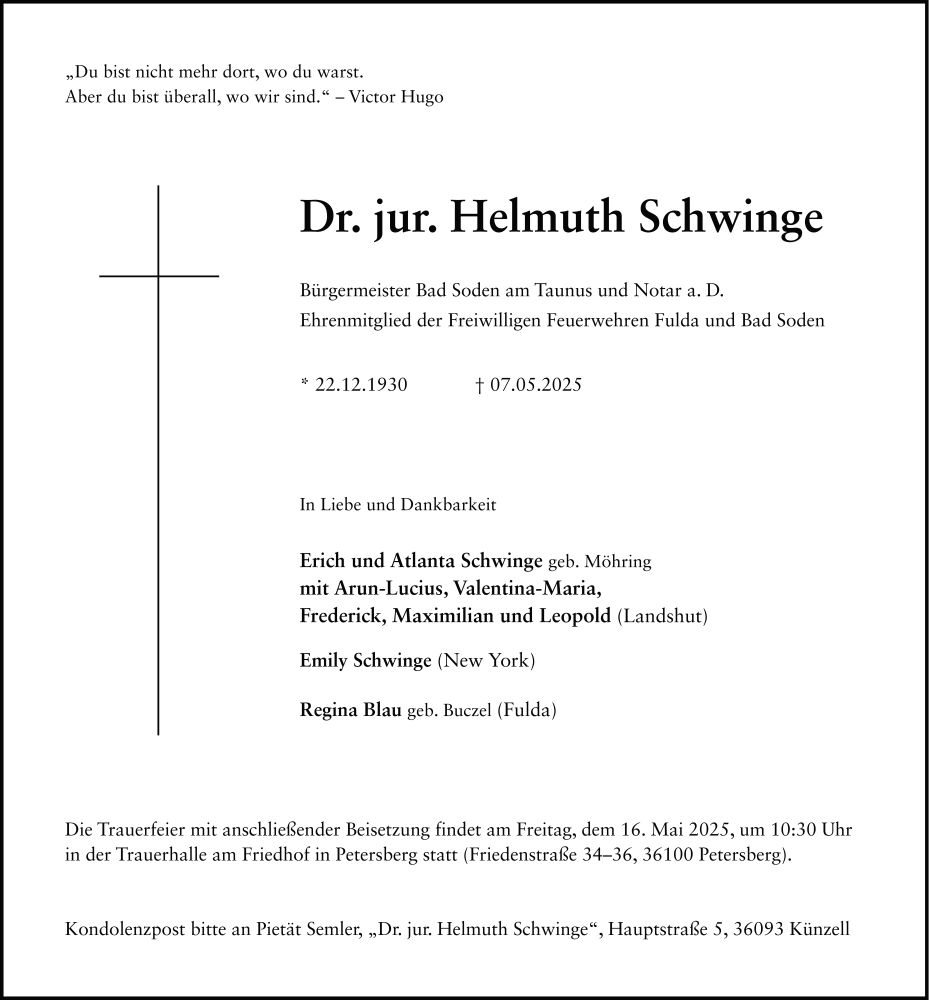 „Du bist nicht mehr dort, wo du warst.
Aber du bist überall, wo wir sind.“ – Victor Hugo

Dr. jur. Helmuth Schwinge

Bürgermeister Bad Soden am Taunus und Notar a. D.
Ehrenmitglied der Freiwilligen Feuerwehren Fulda und Bad Soden

* 22.12.1930 † 07.05.2025

In Liebe und Dankbarkeit

Erich und Atlanta Schwinge geb. Möhring
mit Arun-Lucius, Valentina-Maria,
Frederick, Maximilian und Leopold (Landshut)

Emily Schwinge (New York)

Regina Blau geb. Buczel (Fulda)

Die Trauerfeier mit anschließender Beisetzung findet am Freitag, dem 16. Mai 2025, um 10:30 Uhr in der Trauerhalle am Friedhof in Petersberg statt (Friedenstraße 34–36, 36100 Petersberg).

Kondolenzpost bitte an Pietät Semler, „Dr. jur. Helmuth Schwinge“, Hauptstraße 5, 36093 Künzell